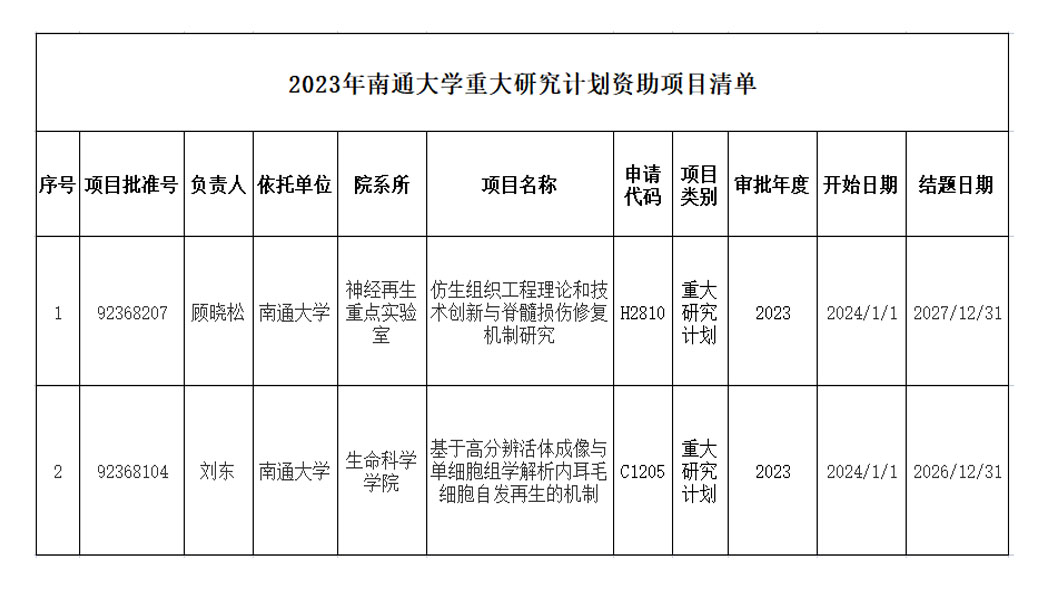 2023年南通大学重大研究计划资助项目清单

| 序号 | 项目批准号 | 负责人 | 依托单位 | 院系所 | 项目名称 | 申请代码 | 项目类别 | 审批年度 | 开始日期 | 结题日期 |
|---|---|---|---|---|---|---|---|---|---|---|
| 1 | 92368207 | 顾晓松 | 南通大学 | 神经再生重点实验室 | 仿生组织工程理论和技术创新与脊髓损伤修复机制研究 | H2810 | 重大研究计划 | 2023 | 2024/1/1 | 2027/12/31 |
| 2 | 92368104 | 刘东 | 南通大学 | 生命科学学院 | 基于高分辨活体成像与单细胞组学解析内耳毛细胞自发再生的机制 | C1205 | 重大研究计划 | 2023 | 2024/1/1 | 2026/12/31 |